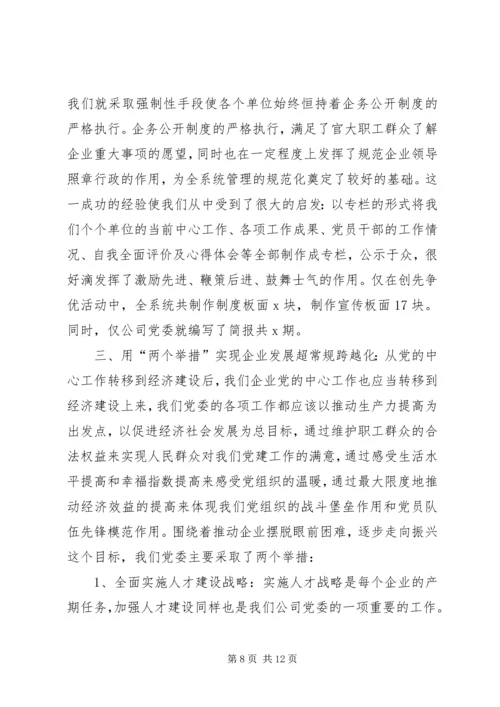 我们就采取强制性手段使各个单位始终恒持着企务公开制度的严格执行。企务公开制度的严格执行，满足了官大职工群众了解企业重大事项的愿望，同时也在一定程度上发挥了规范企业领导照章行政的作用，为全系统管理的规范化奠定了较好的基础。这一成功的经验使我们从中受到了很大的启发：以专栏的形式将我们个个单位的当前中心工作、各项工作成果、党员干部的工作情况、自我全面评价及心得体会等全部制作成专栏，公示于众，很好滴发挥了激励先进、鞭策后进、鼓舞士气的作用。仅在创先争优活动中，全系统共制作制度板面 x 块，制作宣传板面 17 块。同时，仅公司党委就编写了简报共 x 期。

三、用“两个举措”实现企业发展超常规跨越化：从党的中心工作转移到经济建设后，我们企业党的中心工作也应当转移到经济建设上来，我们党委的各项工作都应该以推动生产力提高为出发点，以促进经济社会发展为总目标，通过维护职工群众的合法权益来实现人民群众对我们党建工作的满意，通过感受生活水平提高和幸福指数提高来感受党组织的温暖，通过最大限度地推动经济效益的提高来体现我们党组织的战斗堡垒作用和党员队伍先锋模范作用。围绕着推动企业摆脱眼前困难，逐步走向振兴这个目标，我们党委主要采取了两个举措：

1、全面实施人才建设战略：实施人才战略是每个企业的产期任务，加强人才建设同样也是我们公司党委的一项重要的工作。

第 8 页 共 12 页